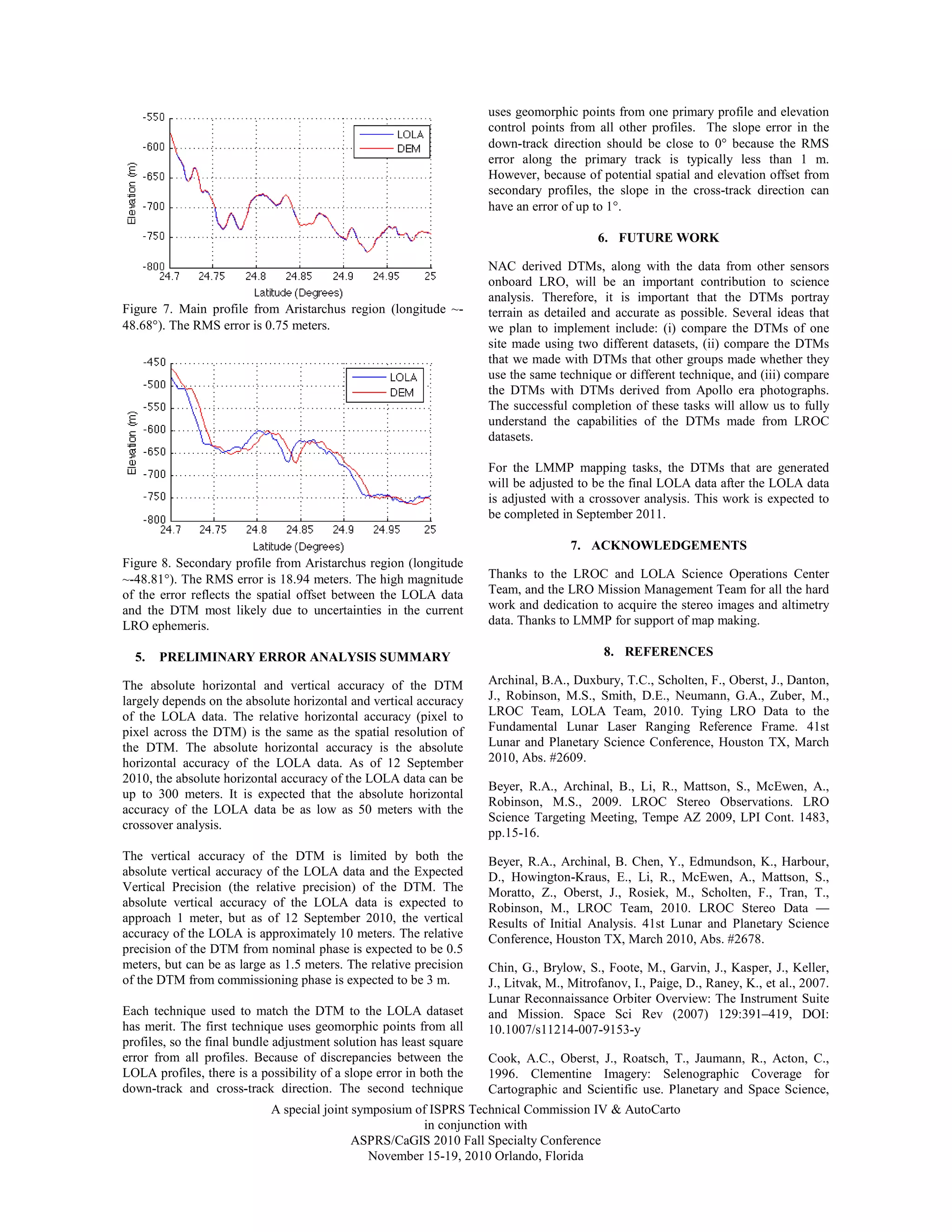 -550
-600
-650
-700
-750
-800
Elevation (m)
LOLA
DEM
24.7 24.75 24.8 24.85 24.9 24.95 25
Latitude (Degrees)

Figure 7. Main profile from Aristarchus region (longitude ~-48.68°). The RMS error is 0.75 meters.

-450
-500
-550
-600
-650
-700
-750
-800
Elevation (m)
LOLA
DEM
24.7 24.75 24.8 24.85 24.9 24.95 25
Latitude (Degrees)

Figure 8. Secondary profile from Aristarchus region (longitude ~-48.81°). The RMS error is 18.94 meters. The high magnitude of the error reflects the spatial offset between the LOLA data and the DTM most likely due to uncertainties in the current LRO ephemeris.

5. PRELIMINARY ERROR ANALYSIS SUMMARY

The absolute horizontal and vertical accuracy of the DTM largely depends on the absolute horizontal and vertical accuracy of the LOLA data. The relative horizontal accuracy (pixel to pixel across the DTM) is the same as the spatial resolution of the DTM. The absolute horizontal accuracy is the absolute horizontal accuracy of the LOLA data. As of 12 September 2010, the absolute horizontal accuracy of the LOLA data can be up to 300 meters. It is expected that the absolute horizontal accuracy of the LOLA data be as low as 50 meters with the crossover analysis.

The vertical accuracy of the DTM is limited by both the absolute vertical accuracy of the LOLA data and the Expected Vertical Precision (the relative precision) of the DTM. The absolute vertical accuracy of the LOLA data is expected to approach 1 meter, but as of 12 September 2010, the vertical accuracy of the LOLA is approximately 10 meters. The relative precision of the DTM from nominal phase is expected to be 0.5 meters, but can be as large as 1.5 meters. The relative precision of the DTM from commissioning phase is expected to be 3 m.

Each technique used to match the DTM to the LOLA dataset has merit. The first technique uses geomorphic points from all profiles, so the final bundle adjustment solution has least square error from all profiles. Because of discrepancies between the LOLA profiles, there is a possibility of a slope error in both the down-track and cross-track direction. The second technique uses geomorphic points from one primary profile and elevation control points from all other profiles. The slope error in the down-track direction should be close to 0° because the RMS error along the primary track is typically less than 1 m. However, because of potential spatial and elevation offset from secondary profiles, the slope in the cross-track direction can have an error of up to 1°.

6. FUTURE WORK

NAC derived DTMs, along with the data from other sensors onboard LRO, will be an important contribution to science analysis. Therefore, it is important that the DTMs portray terrain as detailed and accurate as possible. Several ideas that we plan to implement include: (i) compare the DTMs of one site made using two different datasets, (ii) compare the DTMs that we made with DTMs that other groups made whether they use the same technique or different technique, and (iii) compare the DTMs with DTMs derived from Apollo era photographs. The successful completion of these tasks will allow us to fully understand the capabilities of the DTMs made from LROC datasets.

For the LMMP mapping tasks, the DTMs that are generated will be adjusted to be the final LOLA data after the LOLA data is adjusted with a crossover analysis. This work is expected to be completed in September 2011.

7. ACKNOWLEDGEMENTS

Thanks to the LROC and LOLA Science Operations Center Team, and the LRO Mission Management Team for all the hard work and dedication to acquire the stereo images and altimetry data. Thanks to LMMP for support of map making.

8. REFERENCES

Archinal, B.A., Duxbury, T.C., Scholten, F., Oberst, J., Danton, J., Robinson, M.S., Smith, D.E., Neumann, G.A., Zuber, M., LROC Team, LOLA Team, 2010. Tying LRO Data to the Fundamental Lunar Laser Ranging Reference Frame. 41st Lunar and Planetary Science Conference, Houston TX, March 2010, Abs. #2609.

Beyer, R.A., Archinal, B., Li, R., Mattson, S., McEwen, A., Robinson, M.S., 2009. LROC Stereo Observations. LRO Science Targeting Meeting, Tempe AZ 2009, LPI Cont. 1483, pp.15-16.

Beyer, R.A., Archinal, B. Chen, Y., Edmundson, K., Harbour, D., Howington-Kraus, E., Li, R., McEwen, A., Mattson, S., Moratto, Z., Oberst, J., Rosiek, M., Scholten, F., Tran, T., Robinson, M., LROC Team, 2010. LROC Stereo Data — Results of Initial Analysis. 41st Lunar and Planetary Science Conference, Houston TX, March 2010, Abs. #2678.

Chin, G., Brylow, S., Foote, M., Garvin, J., Kasper, J., Keller, J., Litvak, M., Mitrofanov, I., Paige, D., Raney, K., et al., 2007. Lunar Reconnaissance Orbiter Overview: The Instrument Suite and Mission. Space Sci Rev (2007) 129:391–419, DOI: 10.1007/s11214-007-9153-y

Cook, A.C., Oberst, J., Roatsch, T., Jaumann, R., Acton, C., 1996. Clementine Imagery: Selenographic Coverage for Cartographic and Scientific use. Planetary and Space Science,

A special joint symposium of ISPRS Technical Commission IV & AutoCarto
in conjunction with
ASPRS/CaGIS 2010 Fall Specialty Conference
November 15-19, 2010 Orlando, Florida